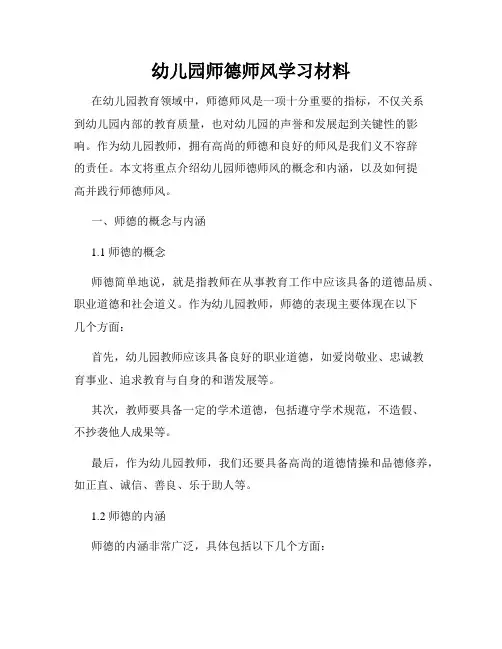 幼儿园师德师风学习材料

在幼儿园教育领域中，师德师风是一项十分重要的指标，不仅关系到幼儿园内部的教育质量，也对幼儿园的声誉和发展起到关键性的影响。作为幼儿园教师，拥有高尚的师德和良好的师风是我们义不容辞的责任。本文将重点介绍幼儿园师德师风的概念和内涵，以及如何提高并践行师德师风。

一、师德的概念与内涵

1.1 师德的概念

师德简单地说，就是指教师在从事教育工作中应该具备的道德品质、职业道德和社会道义。作为幼儿园教师，师德的表现主要体现在以下几个方面：

首先，幼儿园教师应该具备良好的职业道德，如爱岗敬业、忠诚教育事业、追求教育与自身的和谐发展等。

其次，教师要具备一定的学术道德，包括遵守学术规范，不造假、不抄袭他人成果等。

最后，作为幼儿园教师，我们还要具备高尚的道德情操和品德修养，如正直、诚信、善良、乐于助人等。

1.2 师德的内涵

师德的内涵非常广泛，具体包括以下几个方面：